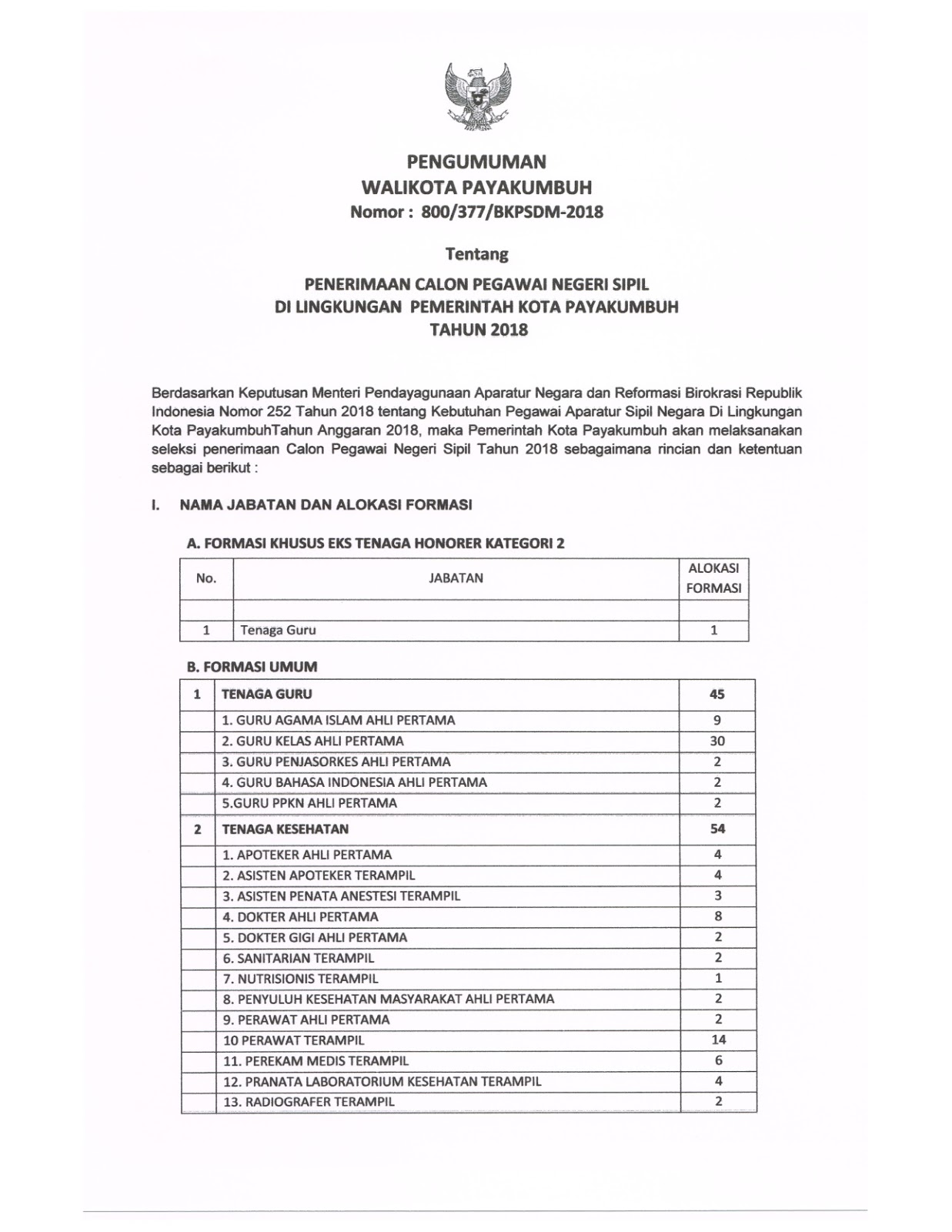 PENGUMUMAN
WALIKOTA PAYAKUMBUH
Nomor : 800/377/BKPSDM-2018

Tentang

PENERIMAAN CALON PEGAWAI NEGERI SIPIL
DI LINGKUNGAN PEMERINTAH KOTA PAYAKUMBUH
TAHUN 2018

Berdasarkan Keputusan Menteri Pendayagunaan Aparatur Negara dan Reformasi Birokrasi Republik Indonesia Nomor 252 Tahun 2018 tentang Kebutuhan Pegawai Aparatur Sipil Negara Di Lingkungan Kota PayakumbuhTahun Anggaran 2018, maka Pemerintah Kota Payakumbuh akan melaksanakan seleksi penerimaan Calon Pegawai Negeri Sipil Tahun 2018 sebagaimana rincian dan ketentuan sebagai berikut :

I. NAMA JABATAN DAN ALOKASI FORMASI

A. FORMASI KHUSUS EKS TENAGA HONORER KATEGORI 2

| No. | JABATAN | ALOKASI FORMASI |
|---|---|---|
| | | |
| 1 | Tenaga Guru | 1 |

B. FORMASI UMUM

| 1 | TENAGA GURU | 45 |
|---|---|---|
| | 1. GURU AGAMA ISLAM AHLI PERTAMA | 9 |
| | 2. GURU KELAS AHLI PERTAMA | 30 |
| | 3. GURU PENJASORKES AHLI PERTAMA | 2 |
| | 4. GURU BAHASA INDONESIA AHLI PERTAMA | 2 |
| | 5.GURU PPKN AHLI PERTAMA | 2 |
| 2 | TENAGA KESEHATAN | 54 |
| | 1. APOTEKER AHLI PERTAMA | 4 |
| | 2. ASISTEN APOTEKER TERAMPIL | 4 |
| | 3. ASISTEN PENATA ANESTESI TERAMPIL | 3 |
| | 4. DOKTER AHLI PERTAMA | 8 |
| | 5. DOKTER GIGI AHLI PERTAMA | 2 |
| | 6. SANITARIAN TERAMPIL | 2 |
| | 7. NUTRISIONIS TERAMPIL | 1 |
| | 8. PENYULUH KESEHATAN MASYARAKAT AHLI PERTAMA | 2 |
| | 9. PERAWAT AHLI PERTAMA | 2 |
| | 10 PERAWAT TERAMPIL | 14 |
| | 11. PEREKAM MEDIS TERAMPIL | 6 |
| | 12. PRANATA LABORATORIUM KESEHATAN TERAMPIL | 4 |
| | 13. RADIOGRAFER TERAMPIL | 2 |